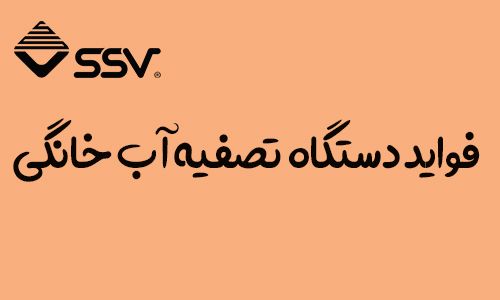 SSV®

فواید دستگاه تصفیه آب خانگی